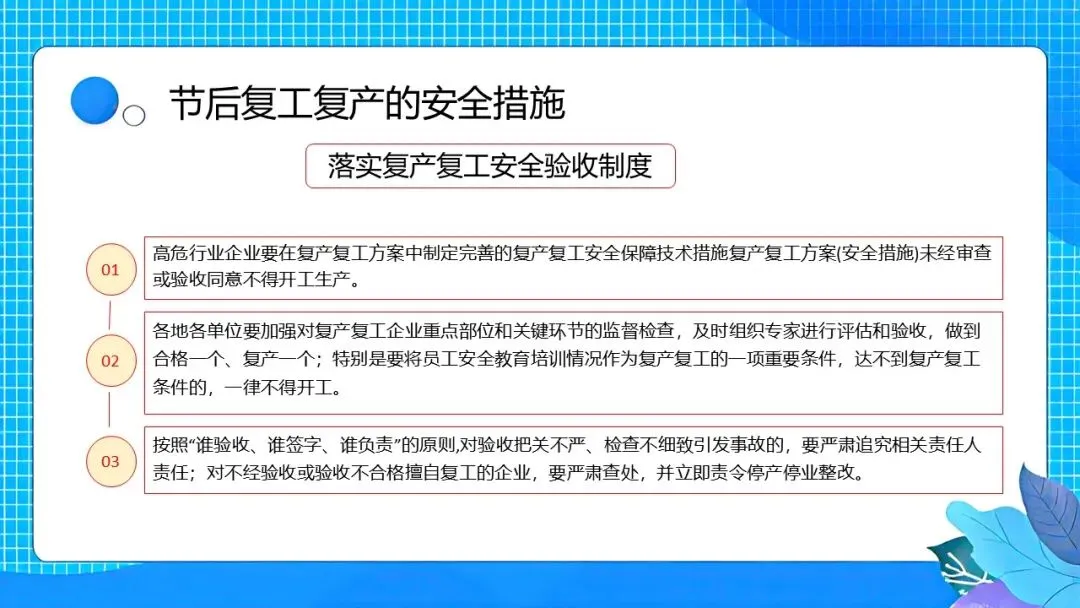 节后复工复产的安全措施

落实复产复工安全验收制度

01

高危行业企业要在复产复工方案中制定完善的复产复工安全保障技术措施复产复工方案(安全措施)未经审查或验收同意不得开工生产。

02

各地各单位要加强对复产复工企业重点部位和关键环节的监督检查，及时组织专家进行评估和验收，做到合格一个、复产一个；特别是要将员工安全教育培训情况作为复产复工的一项重要条件，达不到复产复工条件的，一律不得开工。

03

按照“谁验收、谁签字、谁负责”的原则,对验收把关不严、检查不细致引发事故的，要严肃追究相关责任人责任；对不经验收或验收不合格擅自复工的企业，要严肃查处，并立即责令停产停业整改。